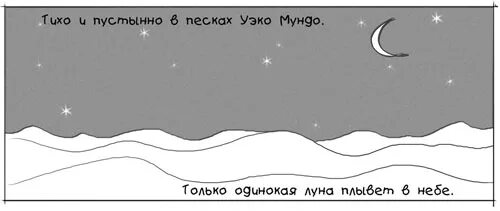 Тихо и пустынно в песках Уэко Мундо.

Только одинокая луна плывет в небе.